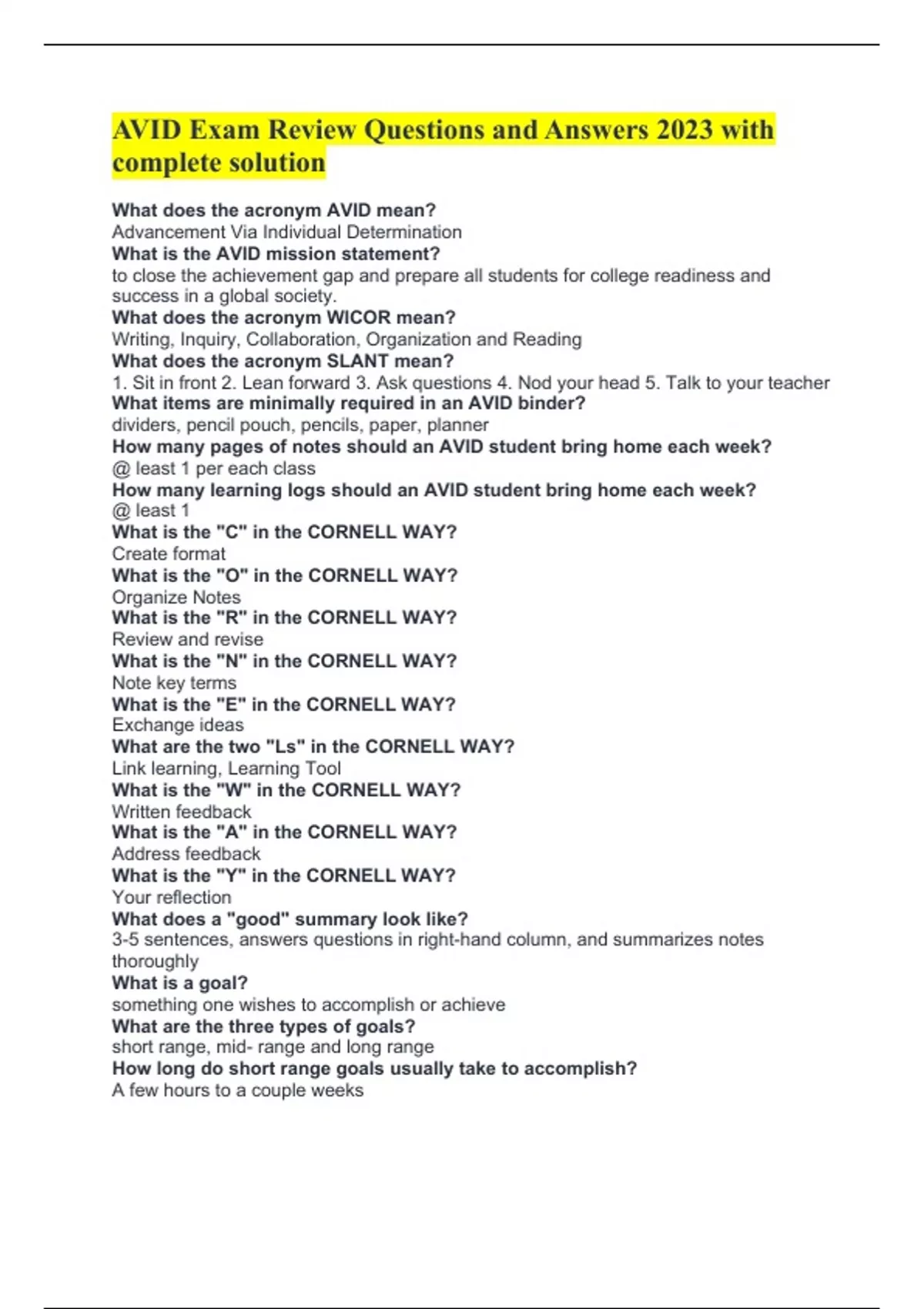 AVID Exam Review Questions and Answers 2023 with complete solution

What does the acronym AVID mean?
Advancement Via Individual Determination
What is the AVID mission statement?
to close the achievement gap and prepare all students for college readiness and success in a global society.
What does the acronym WICOR mean?
Writing, Inquiry, Collaboration, Organization and Reading
What does the acronym SLANT mean?
1. Sit in front 2. Lean forward 3. Ask questions 4. Nod your head 5. Talk to your teacher
What items are minimally required in an AVID binder?
dividers, pencil pouch, pencils, paper, planner
How many pages of notes should an AVID student bring home each week?
@ least 1 per each class
How many learning logs should an AVID student bring home each week?
@ least 1
What is the "C" in the CORNELL WAY?
Create format
What is the "O" in the CORNELL WAY?
Organize Notes
What is the "R" in the CORNELL WAY?
Review and revise
What is the "N" in the CORNELL WAY?
Note key terms
What is the "E" in the CORNELL WAY?
Exchange ideas
What are the two "Ls" in the CORNELL WAY?
Link learning, Learning Tool
What is the "W" in the CORNELL WAY?
Written feedback
What is the "A" in the CORNELL WAY?
Address feedback
What is the "Y" in the CORNELL WAY?
Your reflection
What does a "good" summary look like?
3-5 sentences, answers questions in right-hand column, and summarizes notes thoroughly
What is a goal?
something one wishes to accomplish or achieve
What are the three types of goals?
short range, mid- range and long range
How long do short range goals usually take to accomplish?
A few hours to a couple weeks